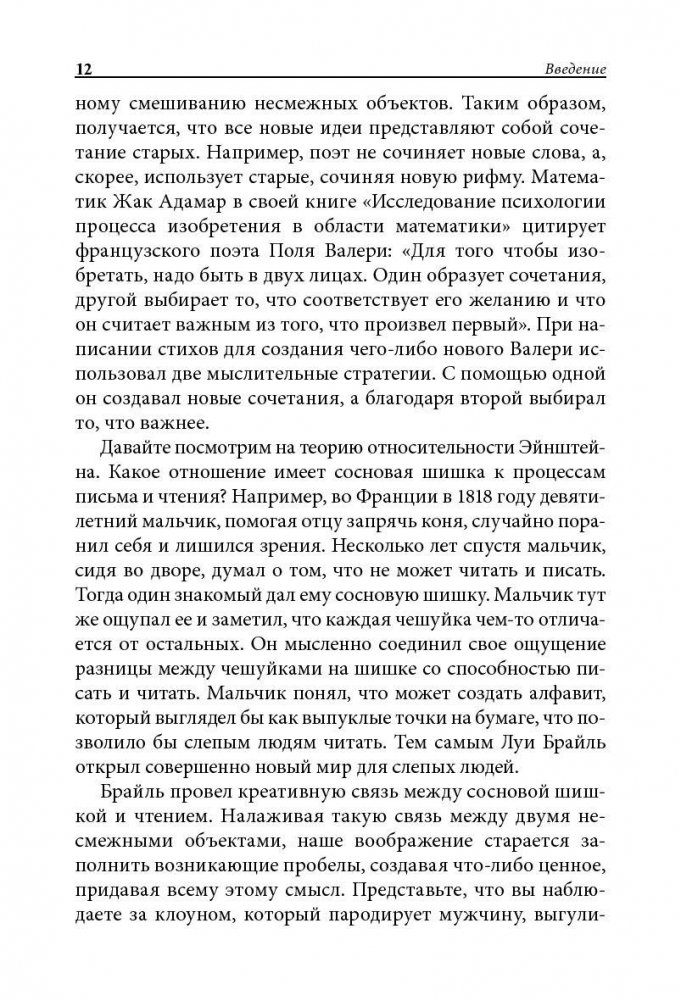 12 Введение

ному смешиванию несмежных объектов. Таким образом, получается, что все новые идеи представляют собой сочетание старых. Например, поэт не сочиняет новые слова, а, скорее, использует старые, сочиняя новую рифму. Математик Жак Адамар в своей книге «Исследование психологии процесса изобретения в области математики» цитирует французского поэта Поля Валери: «Для того чтобы изобретать, надо быть в двух лицах. Один образует сочетания, другой выбирает то, что соответствует его желанию и что он считает важным из того, что произвел первый». При написании стихов для создания чего-либо нового Валери использовал две мыслительные стратегии. С помощью одной он создавал новые сочетания, а благодаря второй выбирал то, что важнее.

Давайте посмотрим на теорию относительности Эйнштейна. Какое отношение имеет сосновая шишка к процессам письма и чтения? Например, во Франции в 1818 году девятилетний мальчик, помогая отцу запрячь коня, случайно поранил себя и лишился зрения. Несколько лет спустя мальчик, сидя во дворе, думал о том, что не может читать и писать. Тогда один знакомый дал ему сосновую шишку. Мальчик тут же ощупал ее и заметил, что каждая чешуйка чем-то отличается от остальных. Он мысленно соединил свое ощущение разницы между чешуйками на шишке со способностью писать и читать. Мальчик понял, что может создать алфавит, который выглядел бы как выпуклые точки на бумаге, что позволило бы слепым людям читать. Тем самым Луи Брайль открыл совершенно новый мир для слепых людей.

Брайль провел креативную связь между сосновой шишкой и чтением. Налаживая такую связь между двумя несмежными объектами, наше воображение старается заполнить возникающие пробелы, создавая что-либо ценное, придавая всему этому смысл. Представьте, что вы наблюдаете за клоуном, который пародирует мужчину, выгули-